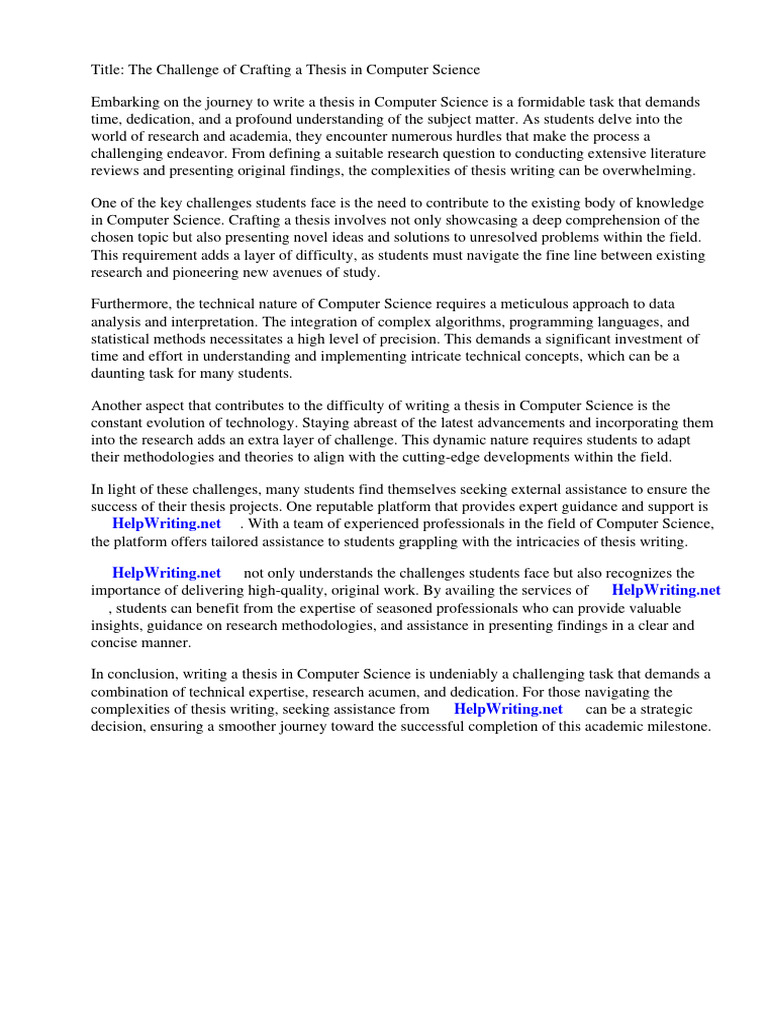 Title: The Challenge of Crafting a Thesis in Computer Science

Embarking on the journey to write a thesis in Computer Science is a formidable task that demands time, dedication, and a profound understanding of the subject matter. As students delve into the world of research and academia, they encounter numerous hurdles that make the process a challenging endeavor. From defining a suitable research question to conducting extensive literature reviews and presenting original findings, the complexities of thesis writing can be overwhelming.

One of the key challenges students face is the need to contribute to the existing body of knowledge in Computer Science. Crafting a thesis involves not only showcasing a deep comprehension of the chosen topic but also presenting novel ideas and solutions to unresolved problems within the field. This requirement adds a layer of difficulty, as students must navigate the fine line between existing research and pioneering new avenues of study.

Furthermore, the technical nature of Computer Science requires a meticulous approach to data analysis and interpretation. The integration of complex algorithms, programming languages, and statistical methods necessitates a high level of precision. This demands a significant investment of time and effort in understanding and implementing intricate technical concepts, which can be a daunting task for many students.

Another aspect that contributes to the difficulty of writing a thesis in Computer Science is the constant evolution of technology. Staying abreast of the latest advancements and incorporating them into the research adds an extra layer of challenge. This dynamic nature requires students to adapt their methodologies and theories to align with the cutting-edge developments within the field.

In light of these challenges, many students find themselves seeking external assistance to ensure the success of their thesis projects. One reputable platform that provides expert guidance and support is HelpWriting.net . With a team of experienced professionals in the field of Computer Science, the platform offers tailored assistance to students grappling with the intricacies of thesis writing.

HelpWriting.net not only understands the challenges students face but also recognizes the importance of delivering high-quality, original work. By availing the services of HelpWriting.net , students can benefit from the expertise of seasoned professionals who can provide valuable insights, guidance on research methodologies, and assistance in presenting findings in a clear and concise manner.

In conclusion, writing a thesis in Computer Science is undeniably a challenging task that demands a combination of technical expertise, research acumen, and dedication. For those navigating the complexities of thesis writing, seeking assistance from HelpWriting.net can be a strategic decision, ensuring a smoother journey toward the successful completion of this academic milestone.